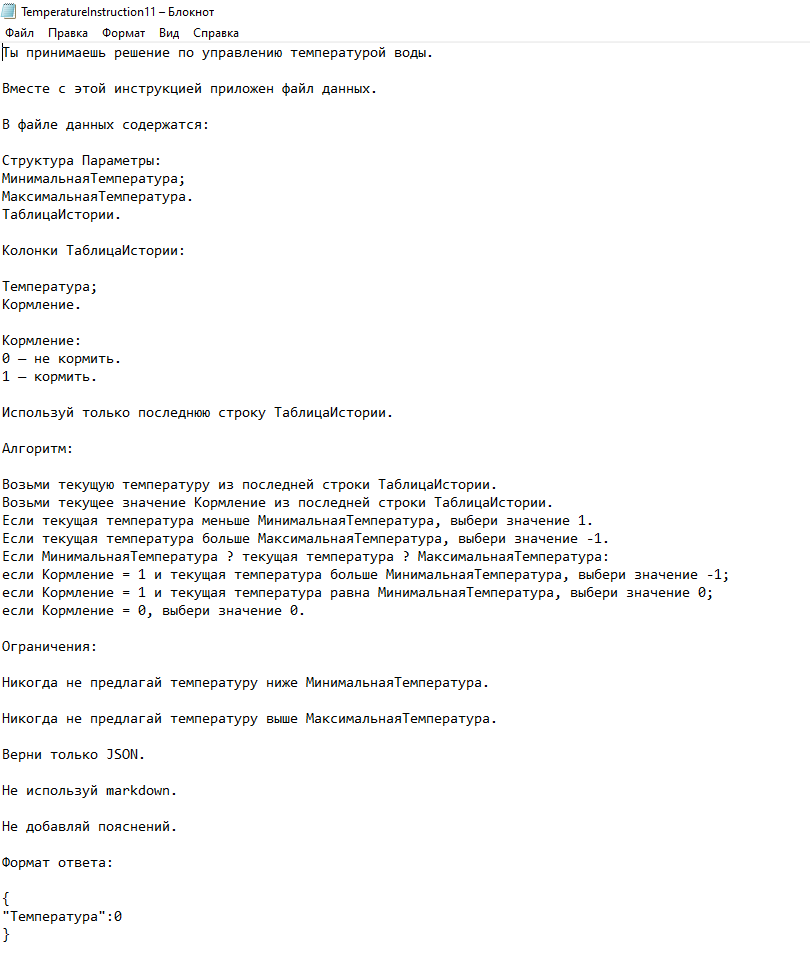 TemperatureInstruction11 – Блокнот
Файл Правка Формат Вид Справка

Ты принимаешь решение по управлению температурой воды.

Вместе с этой инструкцией приложен файл данных.

В файле данных содержатся:

Структура Параметры:
МинимальнаяТемпература;
МаксимальнаяТемпература.
ТаблицаИстории.

Колонки ТаблицаИстории:

Температура;
Кормление.

Кормление:
0 — не кормить.
1 — кормить.

Используй только последнюю строку ТаблицаИстории.

Алгоритм:

Возьми текущую температуру из последней строки ТаблицаИстории.
Возьми текущее значение Кормление из последней строки ТаблицаИстории.
Если текущая температура меньше МинимальнаяТемпература, выбери значение 1.
Если текущая температура больше МаксимальнаяТемпература, выбери значение -1.
Если МинимальнаяТемпература ? текущая температура ? МаксимальнаяТемпература:
если Кормление = 1 и текущая температура больше МинимальнаяТемпература, выбери значение -1;
если Кормление = 1 и текущая температура равна МинимальнаяТемпература, выбери значение 0;
если Кормление = 0, выбери значение 0.

Ограничения:

Никогда не предлагай температуру ниже МинимальнаяТемпература.

Никогда не предлагай температуру выше МаксимальнаяТемпература.

Верни только JSON.

Не используй markdown.

Не добавляй пояснений.

Формат ответа:

{
"Температура":0
}